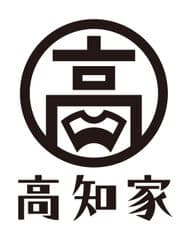 高

高知家